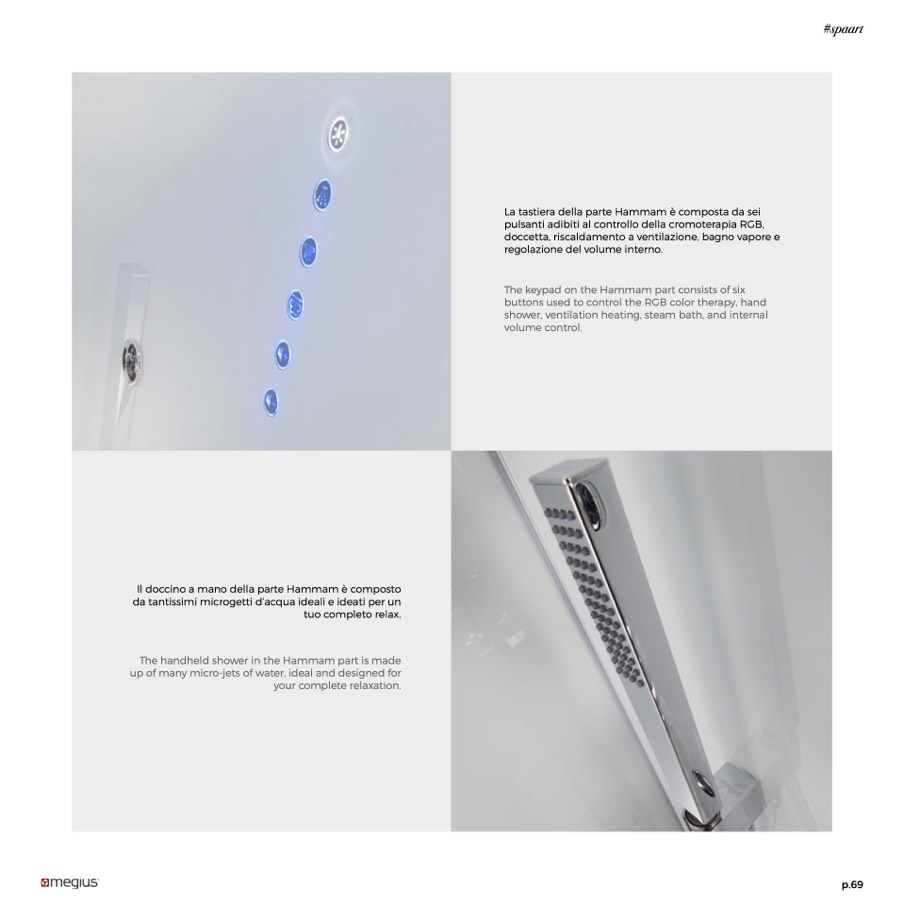 #spaart

La tastiera della parte Hammam è composta da sei pulsanti adibiti al controllo della cromoterapia RGB, doccetta, riscaldamento a ventilazione, bagno vapore e regolazione del volume interno.

The keypad on the Hammam part consists of six buttons used to control the RGB color therapy, hand shower, ventilation heating, steam bath, and internal volume control.

Il doccino a mano della parte Hammam è composto da tantissimi microgetti d'acqua ideali e ideati per un tuo completo relax.

The handheld shower in the Hammam part is made up of many micro-jets of water, ideal and designed for your complete relaxation.

megius

p.69